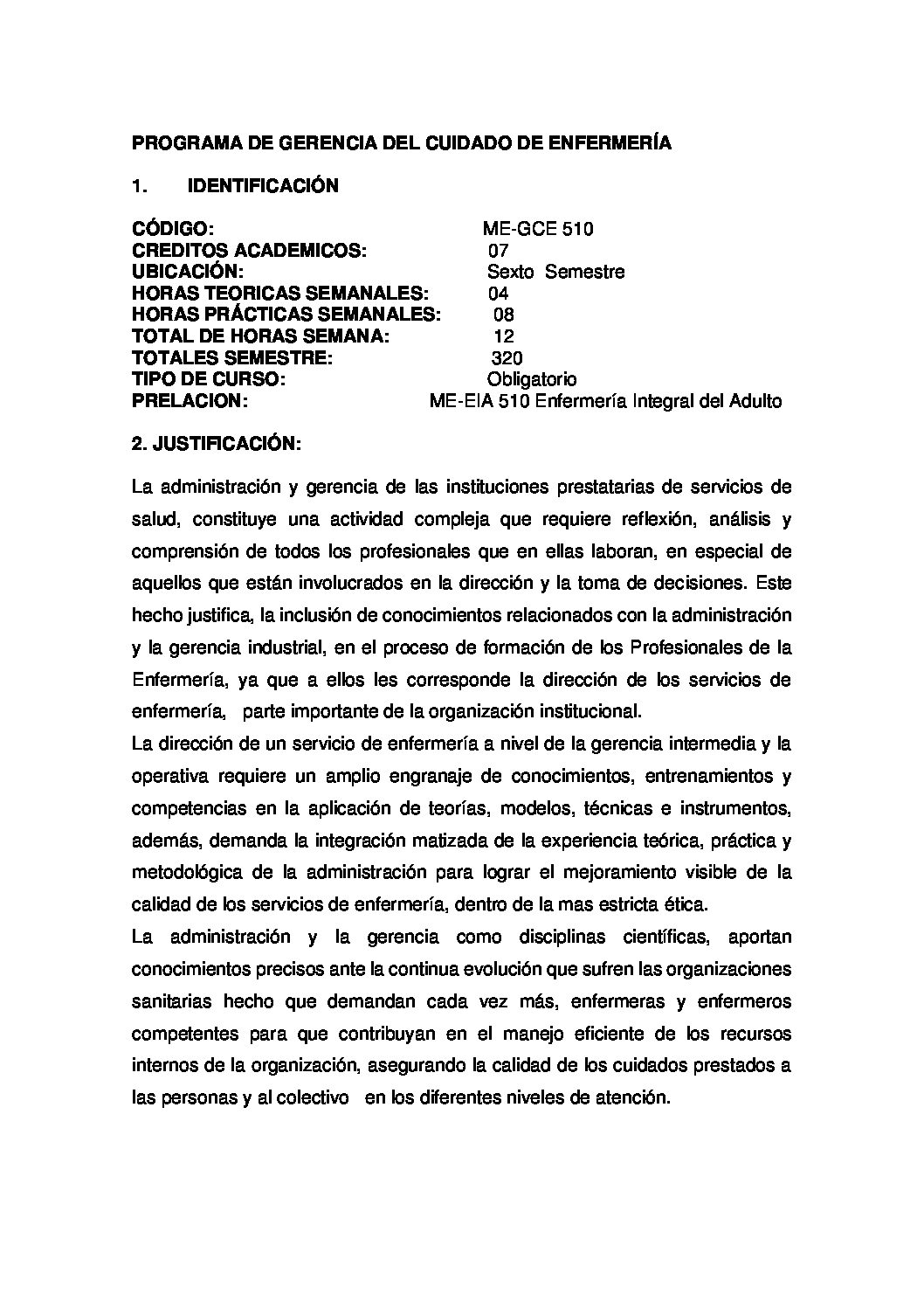 PROGRAMA DE GERENCIA DEL CUIDADO DE ENFERMERÍA

1. IDENTIFICACIÓN

CÓDIGO: ME-GCE 510
CREDITOS ACADEMICOS: 07
UBICACIÓN: Sexto Semestre
HORAS TEORICAS SEMANALES: 04
HORAS PRÁCTICAS SEMANALES: 08
TOTAL DE HORAS SEMANA: 12
TOTALES SEMESTRE: 320
TIPO DE CURSO: Obligatorio
PRELACION: ME-EIA 510 Enfermería Integral del Adulto

2. JUSTIFICACIÓN:

La administración y gerencia de las instituciones prestatarias de servicios de salud, constituye una actividad compleja que requiere reflexión, análisis y comprensión de todos los profesionales que en ellas laboran, en especial de aquellos que están involucrados en la dirección y la toma de decisiones. Este hecho justifica, la inclusión de conocimientos relacionados con la administración y la gerencia industrial, en el proceso de formación de los Profesionales de la Enfermería, ya que a ellos les corresponde la dirección de los servicios de enfermería, parte importante de la organización institucional.
La dirección de un servicio de enfermería a nivel de la gerencia intermedia y la operativa requiere un amplio engranaje de conocimientos, entrenamientos y competencias en la aplicación de teorías, modelos, técnicas e instrumentos, además, demanda la integración matizada de la experiencia teórica, práctica y metodológica de la administración para lograr el mejoramiento visible de la calidad de los servicios de enfermería, dentro de la mas estricta ética.
La administración y la gerencia como disciplinas científicas, aportan conocimientos precisos ante la continua evolución que sufren las organizaciones sanitarias hecho que demandan cada vez más, enfermeras y enfermeros competentes para que contribuyan en el manejo eficiente de los recursos internos de la organización, asegurando la calidad de los cuidados prestados a las personas y al colectivo en los diferentes niveles de atención.